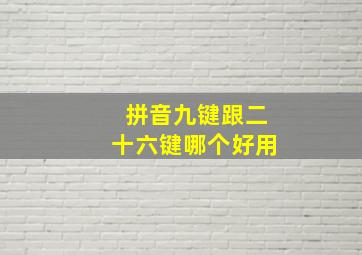 拼音九键跟二十六键哪个好用